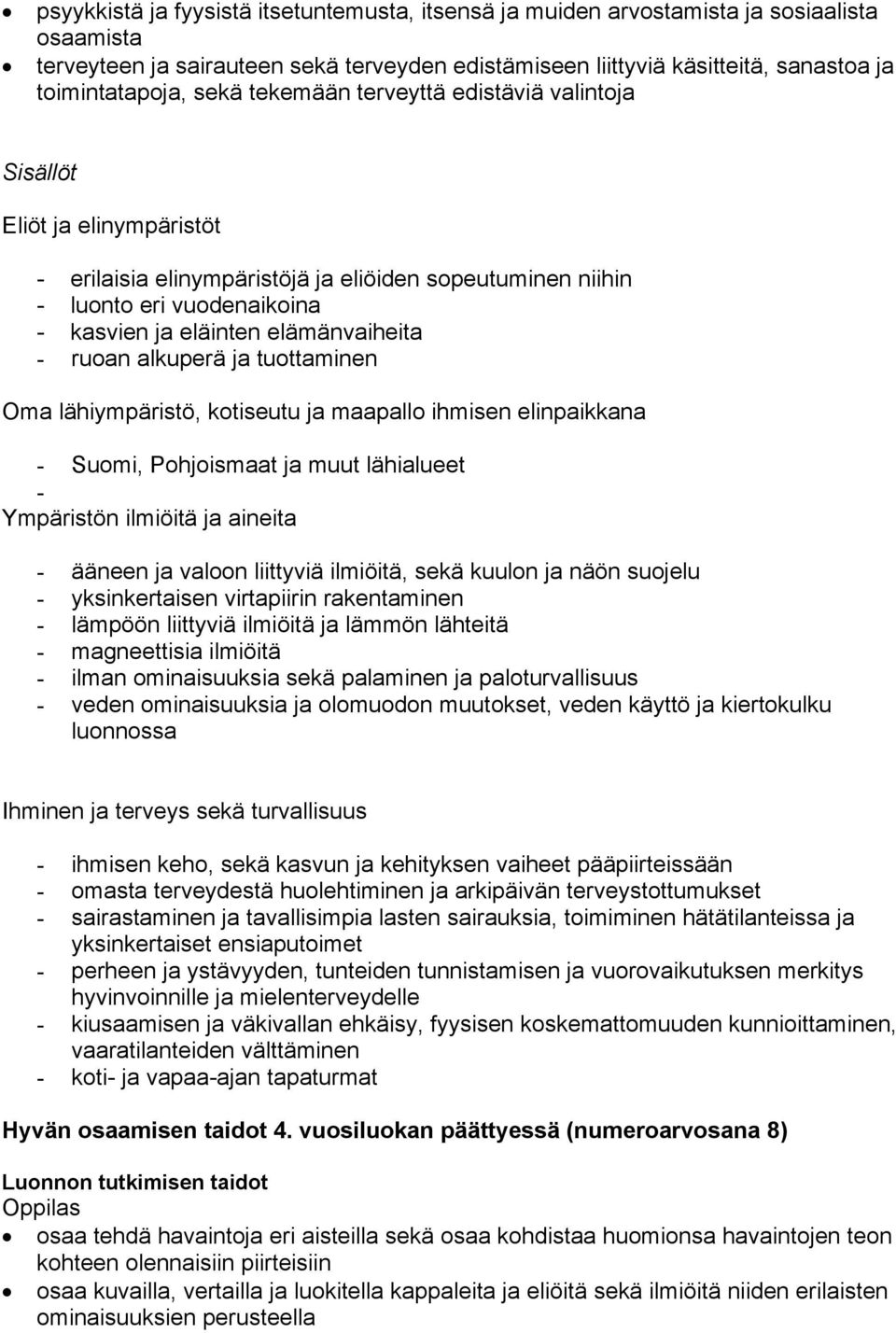 • psyykkistä ja fyysistä itsetuntemusta, itsensä ja muiden arvostamista ja sosiaalista osaamista
• terveyteen ja sairauteen sekä terveyden edistämiseen liittyviä käsitteitä, sanastoa ja toimintatapoja, sekä tekemään terveyttä edistäviä valintoja

Sisällöt

Eliöt ja elinympäristöt

- erilaisia elinympäristöjä ja eliöiden sopeutuminen niihin
- luonto eri vuodenaikoina
- kasvien ja eläinten elämänvaiheita
- ruoan alkuperä ja tuottaminen

Oma lähiympäristö, kotiseutu ja maapallo ihmisen elinpaikkana

- Suomi, Pohjoismaat ja muut lähialueet
-
Ympäristön ilmiöitä ja aineita

- ääneen ja valoon liittyviä ilmiöitä, sekä kuulon ja näön suojelu
- yksinkertaisen virtapiirin rakentaminen
- lämpöön liittyviä ilmiöitä ja lämmön lähteitä
- magneettisia ilmiöitä
- ilman ominaisuuksia sekä palaminen ja paloturvallisuus
- veden ominaisuuksia ja olomuodon muutokset, veden käyttö ja kiertokulku luonnossa

Ihminen ja terveys sekä turvallisuus

- ihmisen keho, sekä kasvun ja kehityksen vaiheet pääpiirteissään
- omasta terveydestä huolehtiminen ja arkipäivän terveystottumukset
- sairastaminen ja tavallisimpia lasten sairauksia, toimiminen hätätilanteissa ja yksinkertaiset ensiaputoimet
- perheen ja ystävyyden, tunteiden tunnistamisen ja vuorovaikutuksen merkitys hyvinvoinnille ja mielenterveydelle
- kiusaamisen ja väkivallan ehkäisy, fyysisen koskemattomuuden kunnioittaminen, vaaratilanteiden välttäminen
- koti- ja vapaa-ajan tapaturmat

Hyvän osaamisen taidot 4. vuosiluokan päättyessä (numeroarvosana 8)

Luonnon tutkimisen taidot
Oppilas
• osaa tehdä havaintoja eri aisteilla sekä osaa kohdistaa huomionsa havaintojen teon kohteen olennaisiin piirteisiin
• osaa kuvailla, vertailla ja luokitella kappaleita ja eliöitä sekä ilmiöitä niiden erilaisten ominaisuuksien perusteella